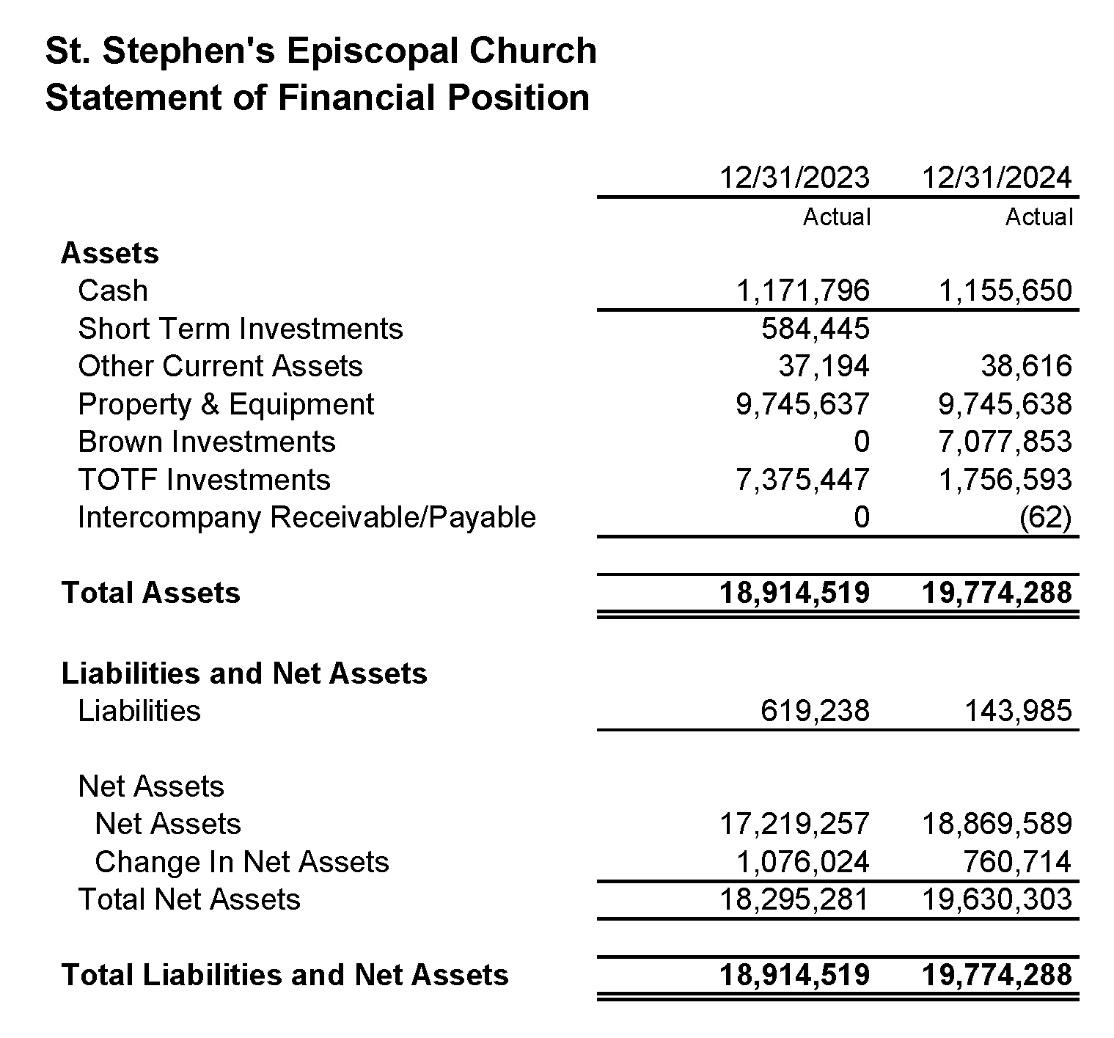 St. Stephen's Episcopal Church
Statement of Financial Position

| | 12/31/2023 | 12/31/2024 |
|---|---|---|
| | Actual | Actual |
| **Assets** | | |
| Cash | 1,171,796 | 1,155,650 |
| Short Term Investments | 584,445 | |
| Other Current Assets | 37,194 | 38,616 |
| Property & Equipment | 9,745,637 | 9,745,638 |
| Brown Investments | 0 | 7,077,853 |
| TOTF Investments | 7,375,447 | 1,756,593 |
| Intercompany Receivable/Payable | 0 | (62) |
| **Total Assets** | **18,914,519** | **19,774,288** |
| **Liabilities and Net Assets** | | |
| Liabilities | 619,238 | 143,985 |
| Net Assets | | |
| Net Assets | 17,219,257 | 18,869,589 |
| Change In Net Assets | 1,076,024 | 760,714 |
| Total Net Assets | 18,295,281 | 19,630,303 |
| **Total Liabilities and Net Assets** | **18,914,519** | **19,774,288** |